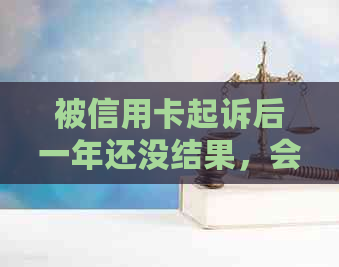 被信用卡起诉后一年还没结果，会